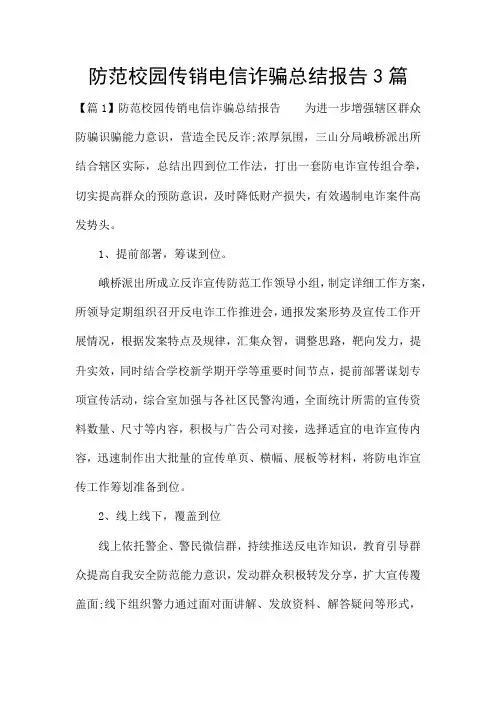 防范校园传销电信诈骗总结报告3篇

【篇1】防范校园传销电信诈骗总结报告　　为进一步增强辖区群众防骗识骗能力意识，营造全民反诈;浓厚氛围，三山分局峨桥派出所结合辖区实际，总结出四到位工作法，打出一套防电诈宣传组合拳，切实提高群众的预防意识，及时降低财产损失，有效遏制电诈案件高发势头。

1、提前部署，筹谋到位。

峨桥派出所成立反诈宣传防范工作领导小组，制定详细工作方案，所领导定期组织召开反电诈工作推进会，通报发案形势及宣传工作开展情况，根据发案特点及规律，汇集众智，调整思路，靶向发力，提升实效，同时结合学校新学期开学等重要时间节点，提前部署谋划专项宣传活动，综合室加强与各社区民警沟通，全面统计所需的宣传资料数量、尺寸等内容，积极与广告公司对接，选择适宜的电诈宣传内容，迅速制作出大批量的宣传单页、横幅、展板等材料，将防电诈宣传工作筹划准备到位。

2、线上线下，覆盖到位

线上依托警企、警民微信群，持续推送反电诈知识，教育引导群众提高自我安全防范能力意识，发动群众积极转发分享，扩大宣传覆盖面;线下组织警力通过面对面讲解、发放资料、解答疑问等形式，